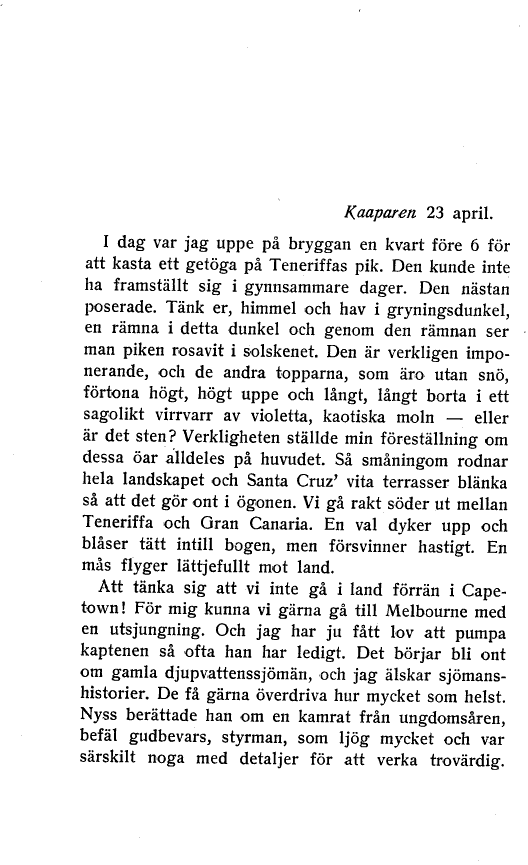 Kaaparen 23 april.

I dag var jag uppe på bryggan en kvart före 6 för att kasta ett getöga på Teneriffas pik. Den kunde inte ha framställt sig i gynnsammare dager. Den nästan poserade. Tänk er, himmel och hav i gryningsdunkel, en rämna i detta dunkel och genom den rämnan ser man piken rosavit i solskenet. Den är verkligen imponerande, och de andra topparna, som äro utan snö, förtona högt, högt uppe och långt, långt borta i ett sagolikt virrvarr av violetta, kaotiska moln — eller är det sten? Verkligheten ställde min föreställning om dessa öar alldeles på huvudet. Så småningom rodnar hela landskapet och Santa Cruz' vita terrasser blänka så att det gör ont i ögonen. Vi gå rakt söder ut mellan Teneriffa och Gran Canaria. En val dyker upp och blåser tätt intill bogen, men försvinner hastigt. En mås flyger lättjefullt mot land.

Att tänka sig att vi inte gå i land förrän i Capetown! För mig kunna vi gärna gå till Melbourne med en utsjungning. Och jag har ju fått lov att pumpa kaptenen så ofta han har ledigt. Det börjar bli ont om gamla djupvattenssjömän, och jag älskar sjömanshistorier. De få gärna överdriva hur mycket som helst. Nyss berättade han om en kamrat från ungdomsåren, befäl gudbevars, styrman, som ljög mycket och var särskilt noga med detaljer för att verka trovärdig.